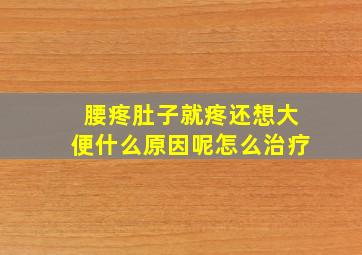 腰疼肚子就疼还想大便什么原因呢怎么治疗